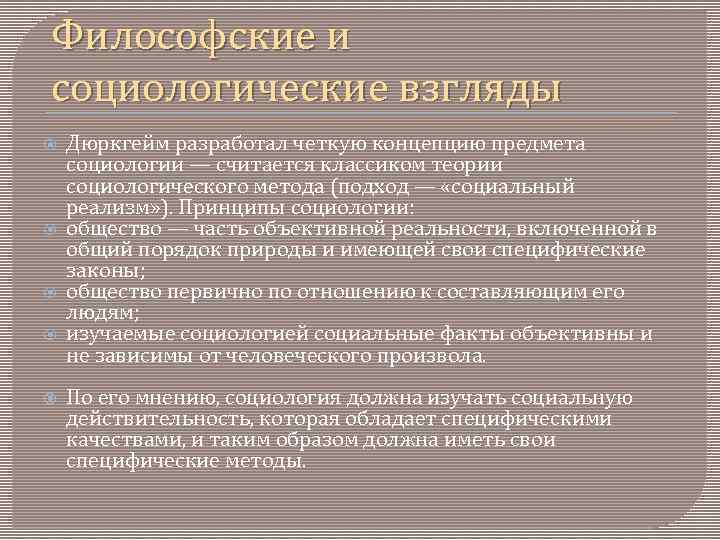 Философские и социологические взгляды

Дюркгейм разработал четкую концепцию предмета социологии — считается классиком теории социологического метода (подход — «социальный реализм»). Принципы социологии:
общество — часть объективной реальности, включенной в общий порядок природы и имеющей свои специфические законы;
общество первично по отношению к составляющим его людям;
изучаемые социологией социальные факты объективны и не зависимы от человеческого произвола.

По его мнению, социология должна изучать социальную действительность, которая обладает специфическими качествами, и таким образом должна иметь свои специфические методы.